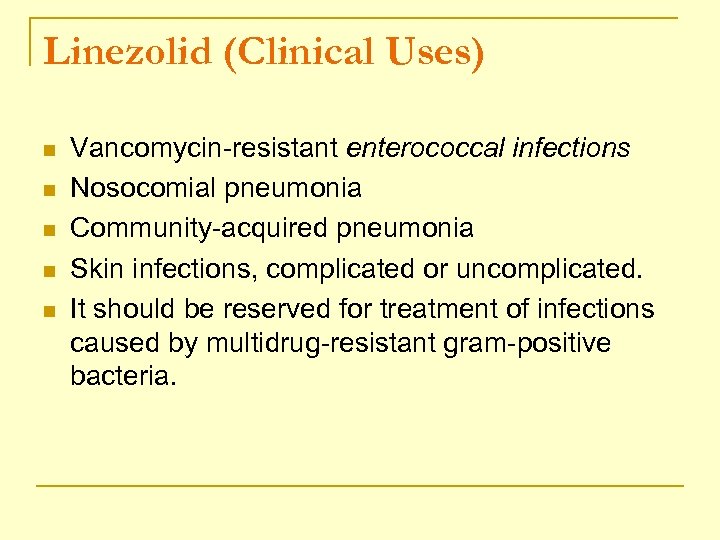 Linezolid (Clinical Uses)

• Vancomycin-resistant enterococcal infections
• Nosocomial pneumonia
• Community-acquired pneumonia
• Skin infections, complicated or uncomplicated.
• It should be reserved for treatment of infections caused by multidrug-resistant gram-positive bacteria.